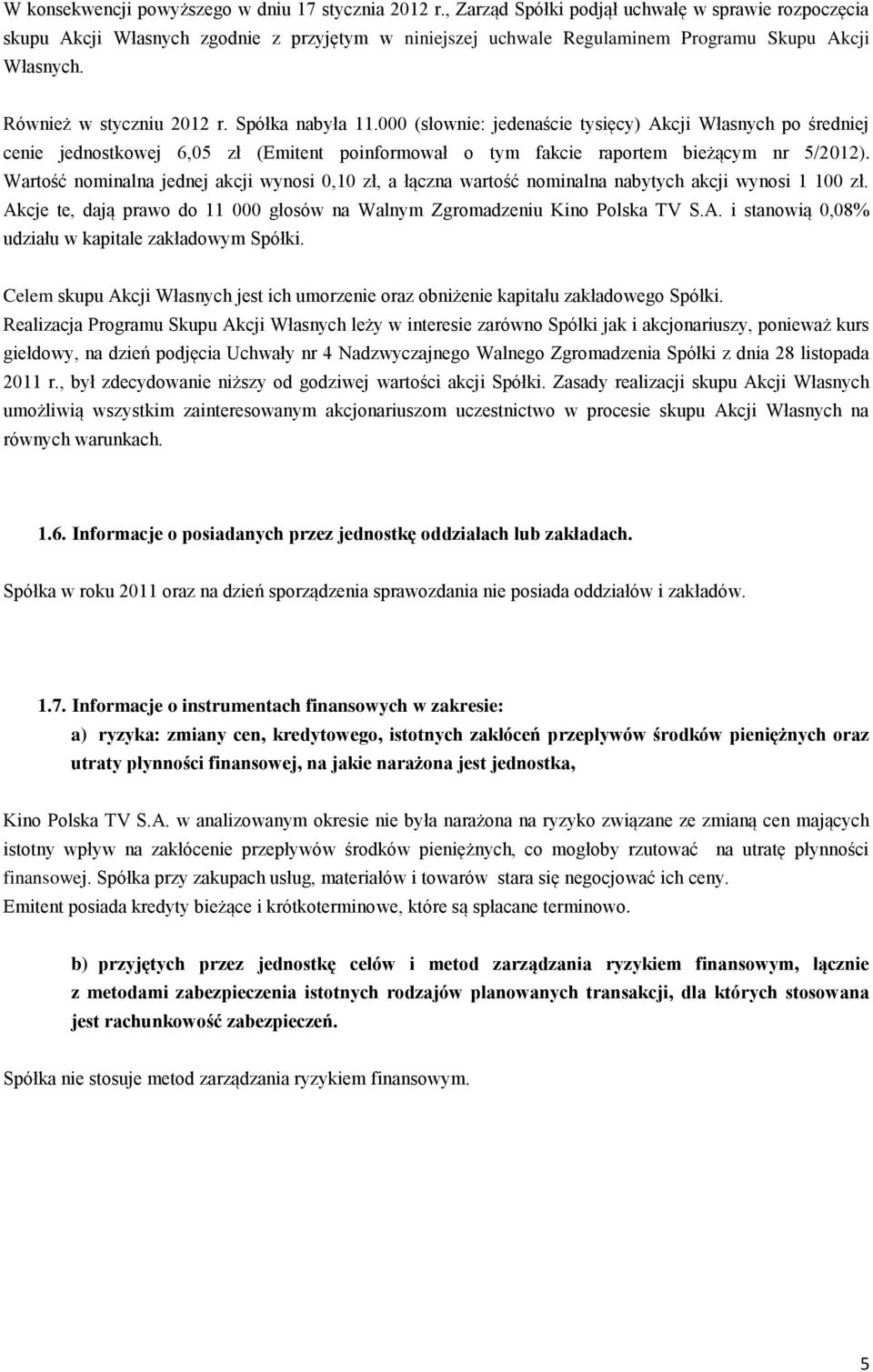 W konsekwencji powyższego w dniu 17 stycznia 2012 r., Zarząd Spółki podjął uchwałę w sprawie rozpoczęcia skupu Akcji Własnych zgodnie z przyjętym w niniejszej uchwale Regulaminem Programu Skupu Akcji Własnych.

Również w styczniu 2012 r. Spółka nabyła 11.000 (słownie: jedenaście tysięcy) Akcji Własnych po średniej cenie jednostkowej 6,05 zł (Emitent poinformował o tym fakcie raportem bieżącym nr 5/2012). Wartość nominalna jednej akcji wynosi 0,10 zł, a łączna wartość nominalna nabytych akcji wynosi 1 100 zł. Akcje te, dają prawo do 11 000 głosów na Walnym Zgromadzeniu Kino Polska TV S.A. i stanowią 0,08% udziału w kapitale zakładowym Spółki.

Celem skupu Akcji Własnych jest ich umorzenie oraz obniżenie kapitału zakładowego Spółki.
Realizacja Programu Skupu Akcji Własnych leży w interesie zarówno Spółki jak i akcjonariuszy, ponieważ kurs giełdowy, na dzień podjęcia Uchwały nr 4 Nadzwyczajnego Walnego Zgromadzenia Spółki z dnia 28 listopada 2011 r., był zdecydowanie niższy od godziwej wartości akcji Spółki. Zasady realizacji skupu Akcji Własnych umożliwią wszystkim zainteresowanym akcjonariuszom uczestnictwo w procesie skupu Akcji Własnych na równych warunkach.

1.6. Informacje o posiadanych przez jednostkę oddziałach lub zakładach.

Spółka w roku 2011 oraz na dzień sporządzenia sprawozdania nie posiada oddziałów i zakładów.

1.7. Informacje o instrumentach finansowych w zakresie:
a) ryzyka: zmiany cen, kredytowego, istotnych zakłóceń przepływów środków pieniężnych oraz utraty płynności finansowej, na jakie narażona jest jednostka,

Kino Polska TV S.A. w analizowanym okresie nie była narażona na ryzyko związane ze zmianą cen mających istotny wpływ na zakłócenie przepływów środków pieniężnych, co mogłoby rzutować na utratę płynności finansowej. Spółka przy zakupach usług, materiałów i towarów stara się negocjować ich ceny.
Emitent posiada kredyty bieżące i krótkoterminowe, które są spłacane terminowo.

b) przyjętych przez jednostkę celów i metod zarządzania ryzykiem finansowym, łącznie z metodami zabezpieczenia istotnych rodzajów planowanych transakcji, dla których stosowana jest rachunkowość zabezpieczeń.

Spółka nie stosuje metod zarządzania ryzykiem finansowym.

5